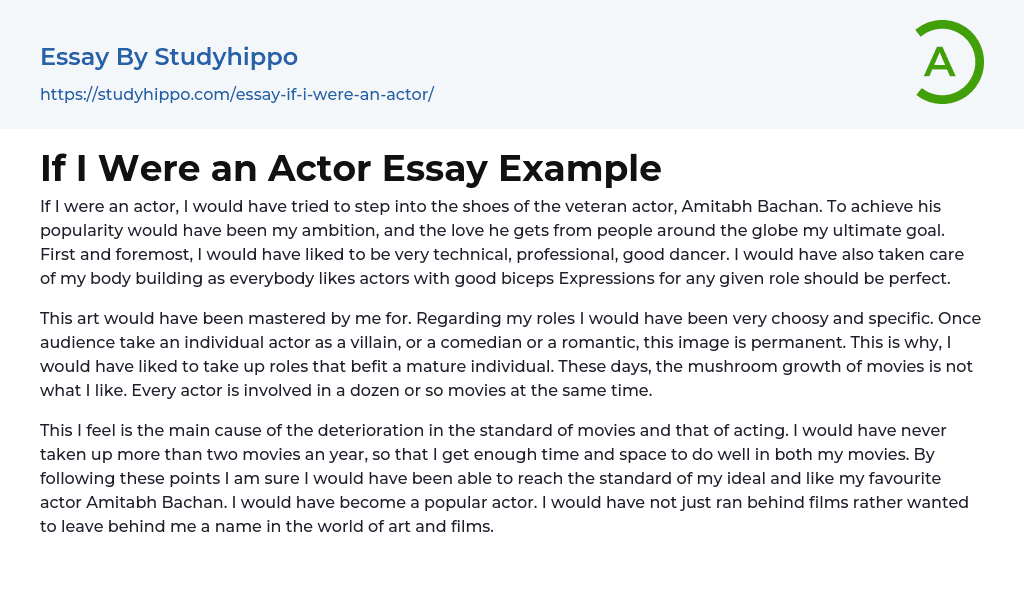 Essay By Studyhippo

https://studyhippo.com/essay-if-i-were-an-actor/

A

If I Were an Actor Essay Example

If I were an actor, I would have tried to step into the shoes of the veteran actor, Amitabh Bachan. To achieve his popularity would have been my ambition, and the love he gets from people around the globe my ultimate goal. First and foremost, I would have liked to be very technical, professional, good dancer. I would have also taken care of my body building as everybody likes actors with good biceps Expressions for any given role should be perfect.

This art would have been mastered by me for. Regarding my roles I would have been very choosy and specific. Once audience take an individual actor as a villain, or a comedian or a romantic, this image is permanent. This is why, I would have liked to take up roles that befit a mature individual. These days, the mushroom growth of movies is not what I like. Every actor is involved in a dozen or so movies at the same time.

This I feel is the main cause of the deterioration in the standard of movies and that of acting. I would have never taken up more than two movies an year, so that I get enough time and space to do well in both my movies. By following these points I am sure I would have been able to reach the standard of my ideal and like my favourite actor Amitabh Bachan. I would have become a popular actor. I would have not just ran behind films rather wanted to leave behind me a name in the world of art and films.